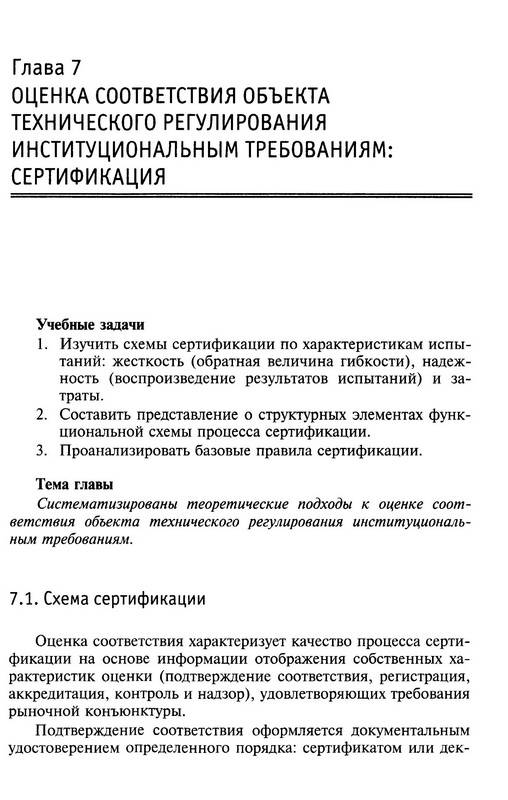 Глава 7
ОЦЕНКА СООТВЕТСТВИЯ ОБЪЕКТА ТЕХНИЧЕСКОГО РЕГУЛИРОВАНИЯ ИНСТИТУЦИОНАЛЬНЫМ ТРЕБОВАНИЯМ: СЕРТИФИКАЦИЯ

Учебные задачи
1. Изучить схемы сертификации по характеристикам испытаний: жесткость (обратная величина гибкости), надежность (воспроизведение результатов испытаний) и затраты.
2. Составить представление о структурных элементах функциональной схемы процесса сертификации.
3. Проанализировать базовые правила сертификации.

Тема главы
Систематизированы теоретические подходы к оценке соответствия объекта технического регулирования институциональным требованиям.

7.1. Схема сертификации

Оценка соответствия характеризует качество процесса сертификации на основе информации отображения собственных характеристик оценки (подтверждение соответствия, регистрация, аккредитация, контроль и надзор), удовлетворяющих требования рыночной конъюнктуры.

Подтверждение соответствия оформляется документальным удостоверением определенного порядка: сертификатом или дек-